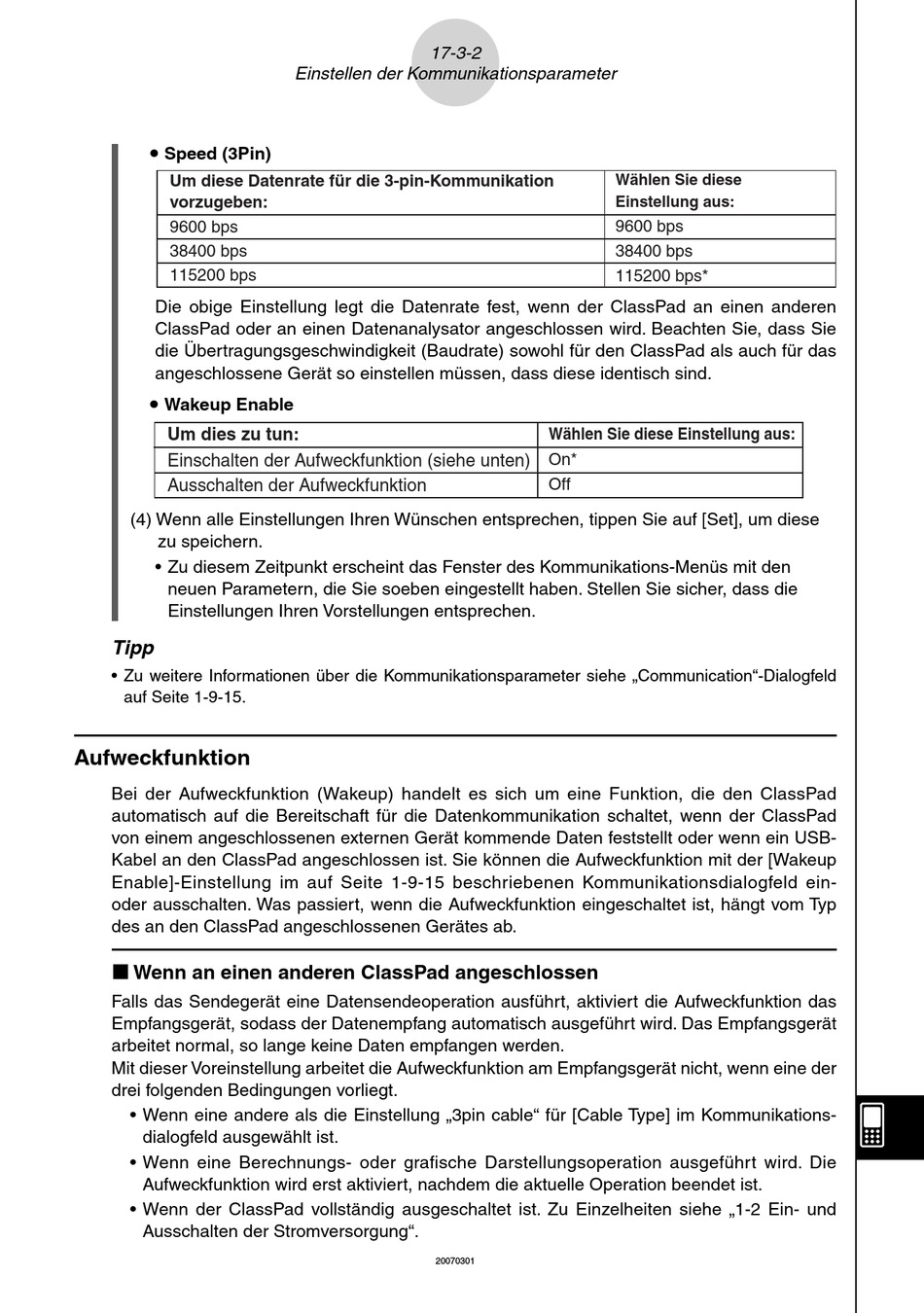 17-3-2
Einstellen der Kommunikationsparameter

• Speed (3Pin)

| Um diese Datenrate für die 3-pin-Kommunikation vorzugeben: | Wählen Sie diese Einstellung aus: |
|---|---|
| 9600 bps | 9600 bps |
| 38400 bps | 38400 bps |
| 115200 bps | 115200 bps* |

Die obige Einstellung legt die Datenrate fest, wenn der ClassPad an einen anderen ClassPad oder an einen Datenanalysator angeschlossen wird. Beachten Sie, dass Sie die Übertragungsgeschwindigkeit (Baudrate) sowohl für den ClassPad als auch für das angeschlossene Gerät so einstellen müssen, dass diese identisch sind.

• Wakeup Enable

| Um dies zu tun: | Wählen Sie diese Einstellung aus: |
|---|---|
| Einschalten der Aufweckfunktion (siehe unten) | On* |
| Ausschalten der Aufweckfunktion | Off |

(4) Wenn alle Einstellungen Ihren Wünschen entsprechen, tippen Sie auf [Set], um diese zu speichern.
• Zu diesem Zeitpunkt erscheint das Fenster des Kommunikations-Menüs mit den neuen Parametern, die Sie soeben eingestellt haben. Stellen Sie sicher, dass die Einstellungen Ihren Vorstellungen entsprechen.

Tipp
• Zu weitere Informationen über die Kommunikationsparameter siehe „Communication“-Dialogfeld auf Seite 1-9-15.

Aufweckfunktion

Bei der Aufweckfunktion (Wakeup) handelt es sich um eine Funktion, die den ClassPad automatisch auf die Bereitschaft für die Datenkommunikation schaltet, wenn der ClassPad von einem angeschlossenen externen Gerät kommende Daten feststellt oder wenn ein USB-Kabel an den ClassPad angeschlossen ist. Sie können die Aufweckfunktion mit der [Wakeup Enable]-Einstellung im auf Seite 1-9-15 beschriebenen Kommunikationsdialogfeld ein- oder ausschalten. Was passiert, wenn die Aufweckfunktion eingeschaltet ist, hängt vom Typ des an den ClassPad angeschlossenen Gerätes ab.

■ Wenn an einen anderen ClassPad angeschlossen

Falls das Sendegerät eine Datensendeoperation ausführt, aktiviert die Aufweckfunktion das Empfangsgerät, sodass der Datenempfang automatisch ausgeführt wird. Das Empfangsgerät arbeitet normal, so lange keine Daten empfangen werden.
Mit dieser Voreinstellung arbeitet die Aufweckfunktion am Empfangsgerät nicht, wenn eine der drei folgenden Bedingungen vorliegt.
• Wenn eine andere als die Einstellung „3pin cable“ für [Cable Type] im Kommunikationsdialogfeld ausgewählt ist.
• Wenn eine Berechnungs- oder grafische Darstellungsoperation ausgeführt wird. Die Aufweckfunktion wird erst aktiviert, nachdem die aktuelle Operation beendet ist.
• Wenn der ClassPad vollständig ausgeschaltet ist. Zu Einzelheiten siehe „1-2 Ein- und Ausschalten der Stromversorgung“.

20070301